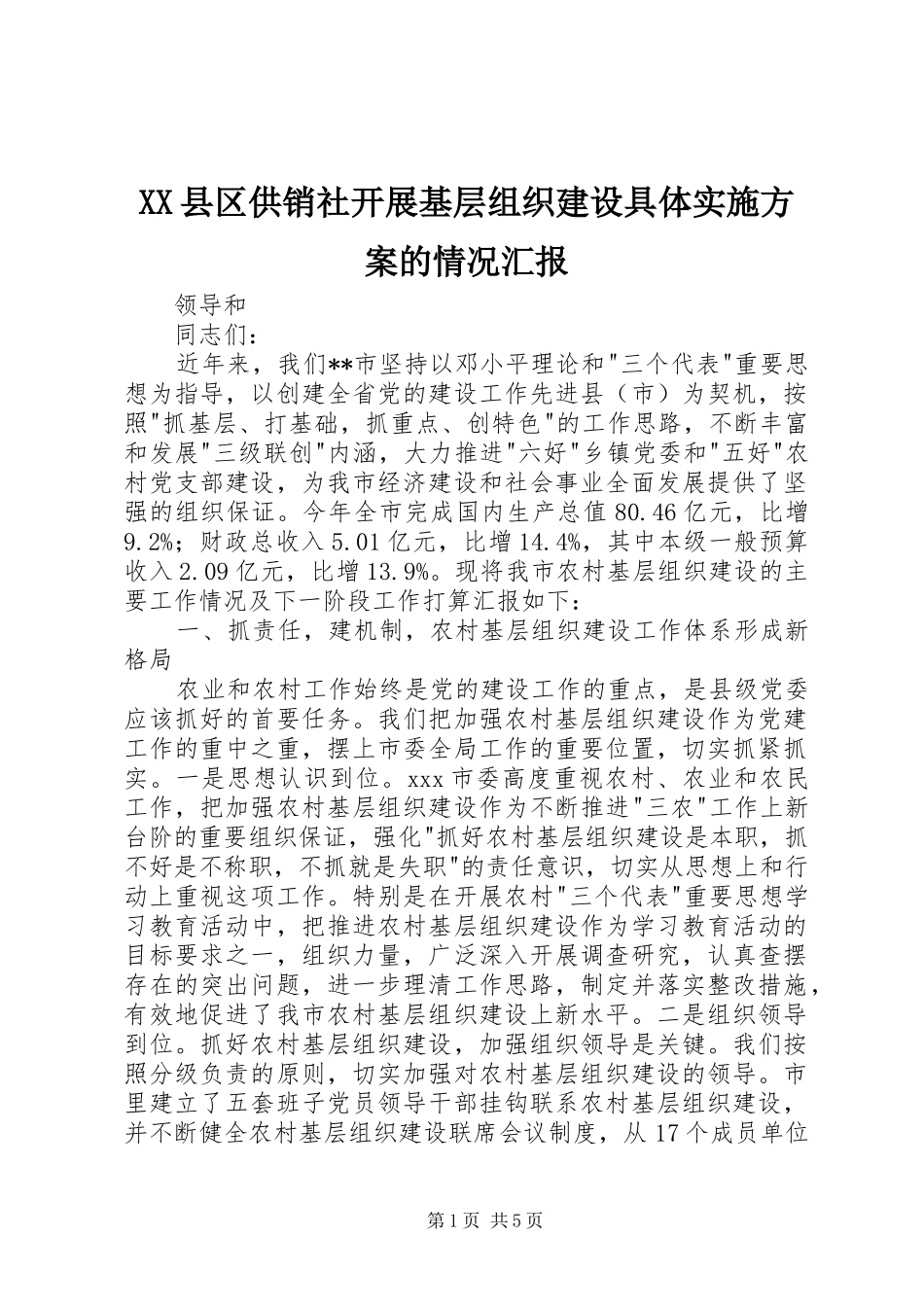 XX县区供销社开展基层组织建设具体实施方案的情况汇报

领导和

同志们：

近年来，我们**市坚持以邓小平理论和"三个代表"重要思想为指导，以创建全省党的建设工作先进县（市）为契机，按照"抓基层、打基础，抓重点、创特色"的工作思路，不断丰富和发展"三级联创"内涵，大力推进"六好"乡镇党委和"五好"农村党支部建设，为我市经济建设和社会事业全面发展提供了坚强的组织保证。今年全市完成国内生产总值80.46亿元，比增9.2%；财政总收入5.01亿元，比增14.4%，其中本级一般预算收入2.09亿元，比增13.9%。现将我市农村基层组织建设的主要工作情况及下一阶段工作打算汇报如下：

一、抓责任，建机制，农村基层组织建设工作体系形成新格局

农业和农村工作始终是党的建设工作的重点，是县级党委应该抓好的首要任务。我们把加强农村基层组织建设作为党建工作的重中之重，摆上市委全局工作的重要位置，切实抓紧抓实。一是思想认识到位。xxx市委高度重视农村、农业和农民工作，把加强农村基层组织建设作为不断推进"三农"工作上新台阶的重要组织保证，强化"抓好农村基层组织建设是本职，抓不好是不称职，不抓就是失职"的责任意识，切实从思想上和行动上重视这项工作。特别是在开展农村"三个代表"重要思想学习教育活动中，把推进农村基层组织建设作为学习教育活动的目标要求之一，组织力量，广泛深入开展调查研究，认真查摆存在的突出问题，进一步理清工作思路，制定并落实整改措施，有效地促进了我市农村基层组织建设上新水平。二是组织领导到位。抓好农村基层组织建设，加强组织领导是关键。我们按照分级负责的原则，切实加强对农村基层组织建设的领导。市里建立了五套班子党员领导干部挂钩联系农村基层组织建设，并不断健全农村基层组织建设联席会议制度，从17个成员单位

第1页 共5页